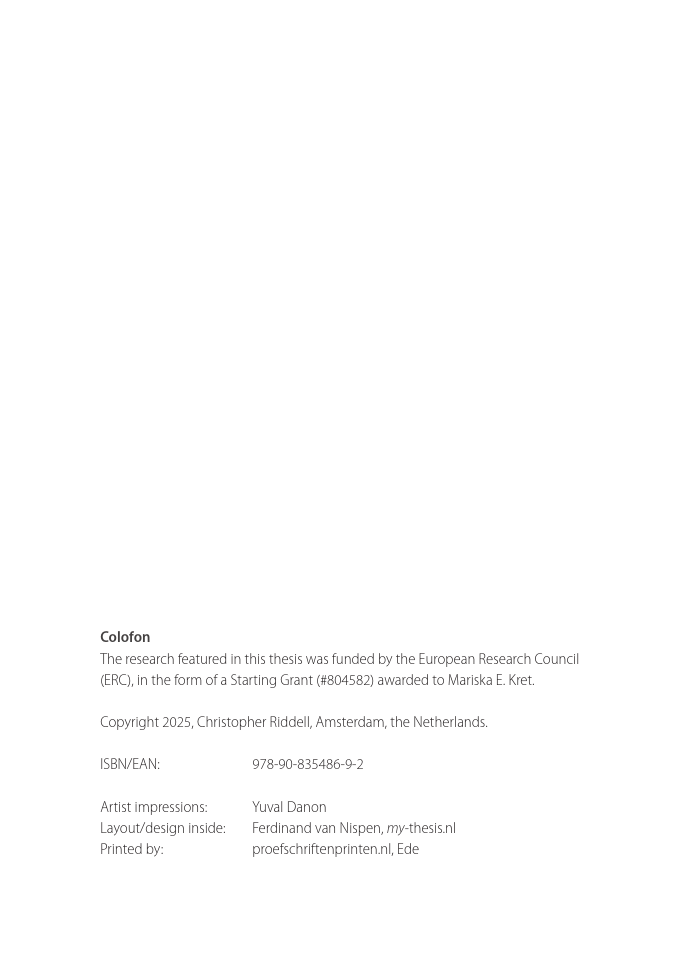 Colofon
The research featured in this thesis was funded by the European Research Council (ERC), in the form of a Starting Grant (#804582) awarded to Mariska E. Kret.

Copyright 2025, Christopher Riddell, Amsterdam, the Netherlands.

ISBN/EAN: 978-90-835486-9-2

Artist impressions: Yuval Danon
Layout/design inside: Ferdinand van Nispen, my-thesis.nl
Printed by: proefschriftenprinten.nl, Ede